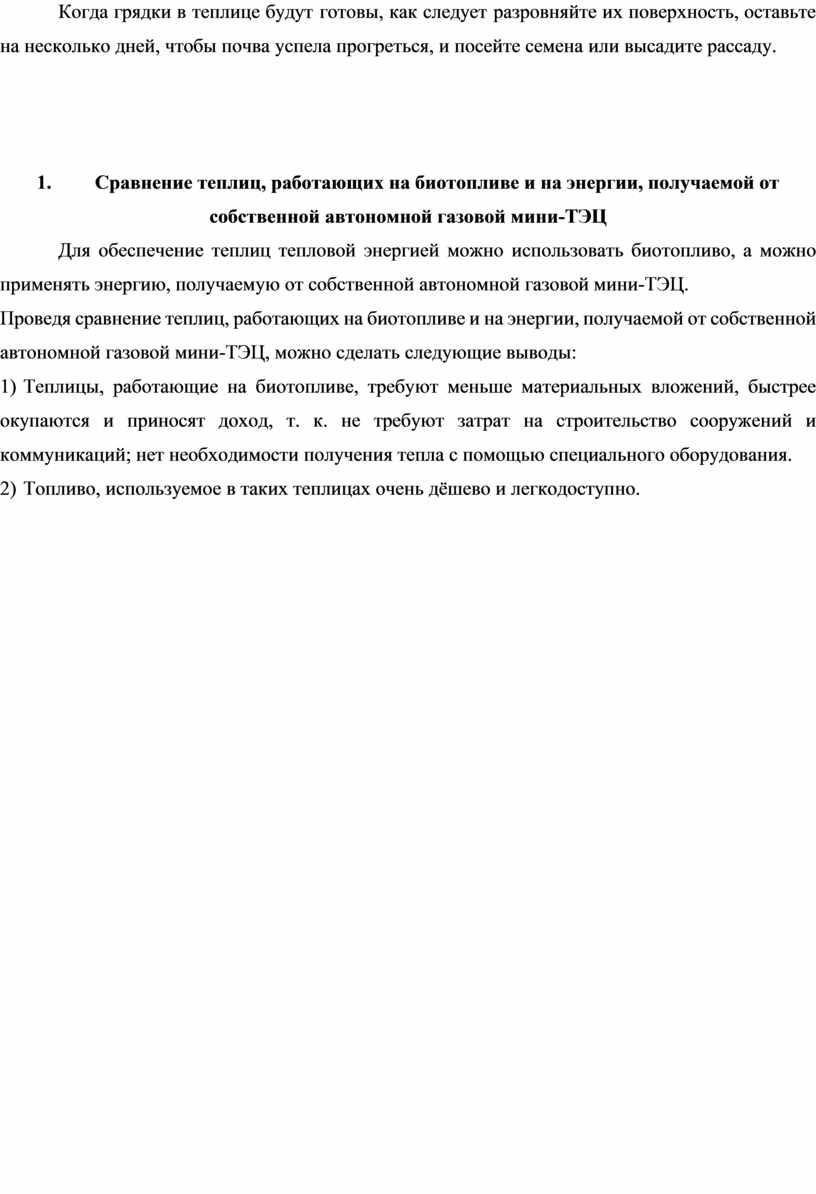 Когда грядки в теплице будут готовы, как следует разровняйте их поверхность, оставьте на несколько дней, чтобы почва успела прогреться, и посейте семена или высадите рассаду.

1. Сравнение теплиц, работающих на биотопливе и на энергии, получаемой от собственной автономной газовой мини-ТЭЦ

Для обеспечение теплиц тепловой энергией можно использовать биотопливо, а можно применять энергию, получаемую от собственной автономной газовой мини-ТЭЦ.

Проведя сравнение теплиц, работающих на биотопливе и на энергии, получаемой от собственной автономной газовой мини-ТЭЦ, можно сделать следующие выводы:

1) Теплицы, работающие на биотопливе, требуют меньше материальных вложений, быстрее окупаются и приносят доход, т. к. не требуют затрат на строительство сооружений и коммуникаций; нет необходимости получения тепла с помощью специального оборудования.

2) Топливо, используемое в таких теплицах очень дёшево и легкодоступно.